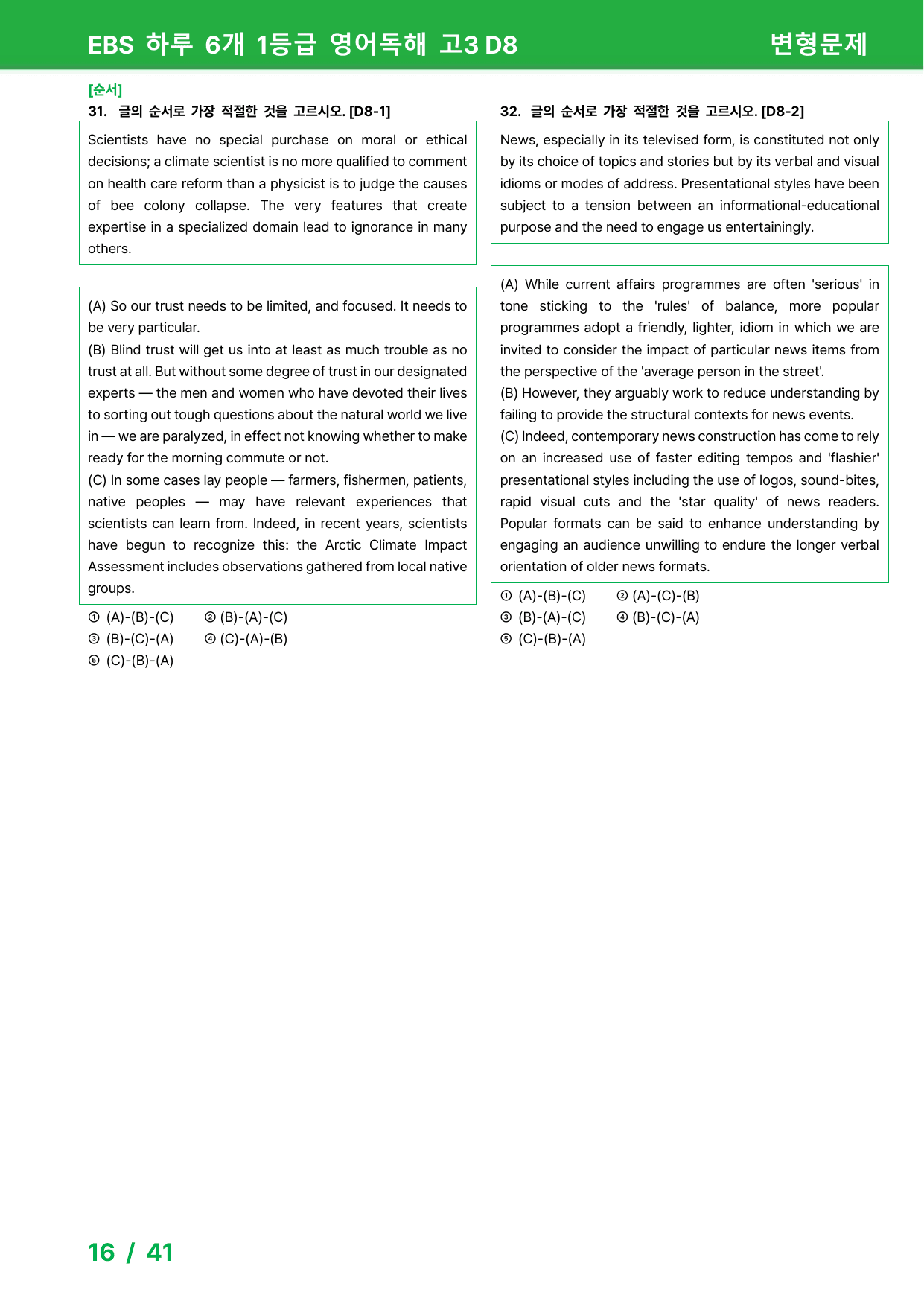 EBS 하루 6개 1등급 영어독해 고3 D8
변형문제

[순서]
31. 글의 순서로 가장 적절한 것을 고르시오. [D8-1]

Scientists have no special purchase on moral or ethical decisions; a climate scientist is no more qualified to comment on health care reform than a physicist is to judge the causes of bee colony collapse. The very features that create expertise in a specialized domain lead to ignorance in many others.

(A) So our trust needs to be limited, and focused. It needs to be very particular.
(B) Blind trust will get us into at least as much trouble as no trust at all. But without some degree of trust in our designated experts — the men and women who have devoted their lives to sorting out tough questions about the natural world we live in — we are paralyzed, in effect not knowing whether to make ready for the morning commute or not.
(C) In some cases lay people — farmers, fishermen, patients, native peoples — may have relevant experiences that scientists can learn from. Indeed, in recent years, scientists have begun to recognize this: the Arctic Climate Impact Assessment includes observations gathered from local native groups.

① (A)-(B)-(C) ② (B)-(A)-(C)
③ (B)-(C)-(A) ④ (C)-(A)-(B)
⑤ (C)-(B)-(A)

32. 글의 순서로 가장 적절한 것을 고르시오. [D8-2]

News, especially in its televised form, is constituted not only by its choice of topics and stories but by its verbal and visual idioms or modes of address. Presentational styles have been subject to a tension between an informational-educational purpose and the need to engage us entertainingly.

(A) While current affairs programmes are often 'serious' in tone sticking to the 'rules' of balance, more popular programmes adopt a friendly, lighter, idiom in which we are invited to consider the impact of particular news items from the perspective of the 'average person in the street'.
(B) However, they arguably work to reduce understanding by failing to provide the structural contexts for news events.
(C) Indeed, contemporary news construction has come to rely on an increased use of faster editing tempos and 'flashier' presentational styles including the use of logos, sound-bites, rapid visual cuts and the 'star quality' of news readers. Popular formats can be said to enhance understanding by engaging an audience unwilling to endure the longer verbal orientation of older news formats.

① (A)-(B)-(C) ② (A)-(C)-(B)
③ (B)-(A)-(C) ④ (B)-(C)-(A)
⑤ (C)-(B)-(A)

16 / 41